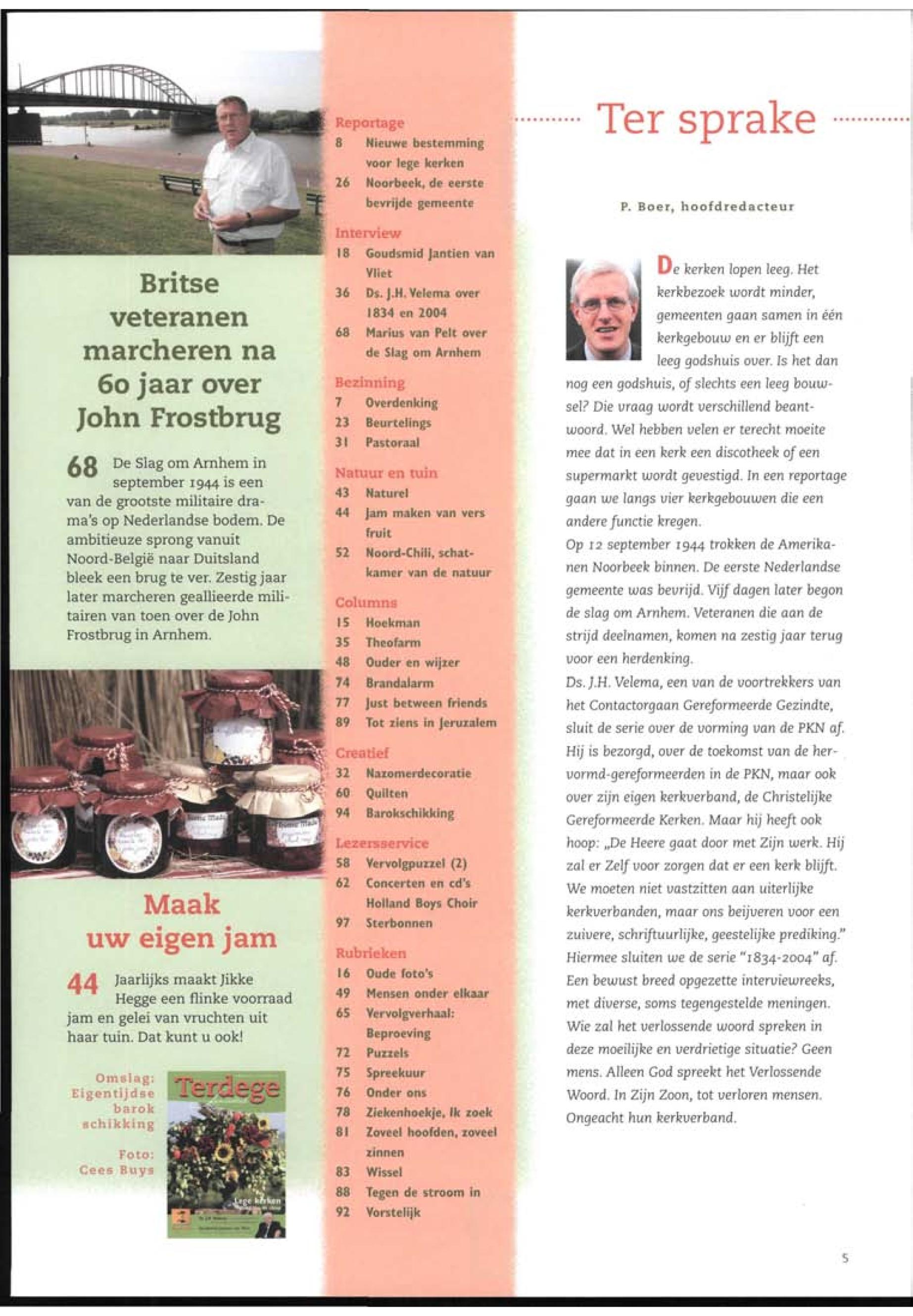 Britse veteranen marcheren na 60 jaar over John Frostbrug

68 De Slag om Arnhem in september 1944 is een van de grootste militaire drama's op Nederlandse bodem. De ambitieuze sprong vanuit Noord-België naar Duitsland bleek een brug te ver. Zestig jaar later marcheren geallieerde militairen van toen over de John Frostbrug in Arnhem.

Maak uw eigen jam

44 Jaarlijks maakt Jikke Hegge een flinke voorraad jam en gelei van vruchten uit haar tuin. Dat kunt u ook!

Omslag: Eigentijdse barok schikking

Foto: Cees Buys

Terdege

Lege kerken

Reportage
8 Nieuwe bestemming voor lege kerken
26 Noorbeek, de eerste bevrijde gemeente

Interview
18 Goudsmid Jantien van Vliet
36 Ds. J.H. Velema over 1834 en 2004
68 Marius van Pelt over de Slag om Arnhem

Bezinning
7 Overdenking
23 Beurtelings
31 Pastoraal

Natuur en tuin
43 Naturel
44 Jam maken van vers fruit
52 Noord-Chili, schatkamer van de natuur

Columns
15 Hoekman
35 Theofarm
48 Ouder en wijzer
74 Brandalarm
77 Just between friends
89 Tot ziens in Jeruzalem

Creatief
32 Nazomerdecoratie
60 Quilten
94 Barokschikking

Lezersservice
58 Vervolgpuzzel (2)
62 Concerten en cd's Holland Boys Choir
97 Sterbonnen

Rubrieken
16 Oude foto's
49 Mensen onder elkaar
65 Vervolgverhaal: Beproeving
72 Puzzels
75 Spreekuur
76 Onder ons
78 Ziekenhoekje, Ik zoek
81 Zoveel hoofden, zoveel zinnen
83 Wissel
88 Tegen de stroom in
92 Vorstelijk

Ter sprake

P. Boer, hoofdredacteur

De kerken lopen leeg. Het kerkbezoek wordt minder, gemeenten gaan samen in één kerkgebouw en er blijft een leeg godshuis over. Is het dan nog een godshuis, of slechts een leeg bouwsel? Die vraag wordt verschillend beantwoord. Wel hebben velen er terecht moeite mee dat in een kerk een discotheek of een supermarkt wordt gevestigd. In een reportage gaan we langs vier kerkgebouwen die een andere functie kregen.
Op 12 september 1944 trokken de Amerikanen Noorbeek binnen. De eerste Nederlandse gemeente was bevrijd. Vijf dagen later begon de slag om Arnhem. Veteranen die aan de strijd deelnamen, komen na zestig jaar terug voor een herdenking.
Ds. J.H. Velema, een van de voortrekkers van het Contactorgaan Gereformeerde Gezindte, sluit de serie over de vorming van de PKN af. Hij is bezorgd, over de toekomst van de hervormd-gereformeerden in de PKN, maar ook over zijn eigen kerkverband, de Christelijke Gereformeerde Kerken. Maar hij heeft ook hoop: „De Heere gaat door met Zijn werk. Hij zal er Zelf voor zorgen dat er een kerk blijft. We moeten niet vastzitten aan uiterlijke kerkverbanden, maar ons beijveren voor een zuivere, schriftuurlijke, geestelijke prediking."
Hiermee sluiten we de serie "1834-2004" af. Een bewust breed opgezette interviewreeks, met diverse, soms tegengestelde meningen. Wie zal het verlossende woord spreken in deze moeilijke en verdrietige situatie? Geen mens. Alleen God spreekt het Verlossende Woord. In Zijn Zoon, tot verloren mensen. Ongeacht hun kerkverband.

5